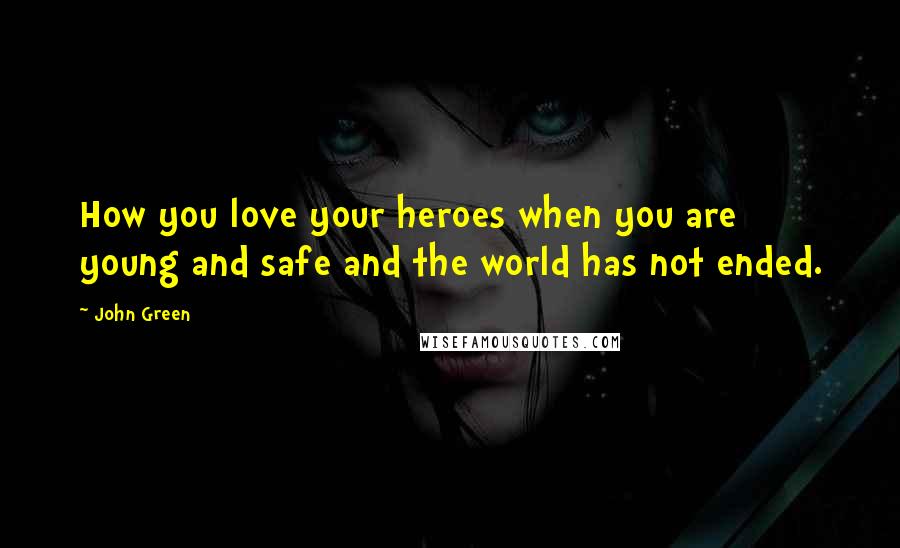 How you love your heroes when you are young and safe and the world has not ended.

~ John Green

WISEFAMOUSQUOTES.COM